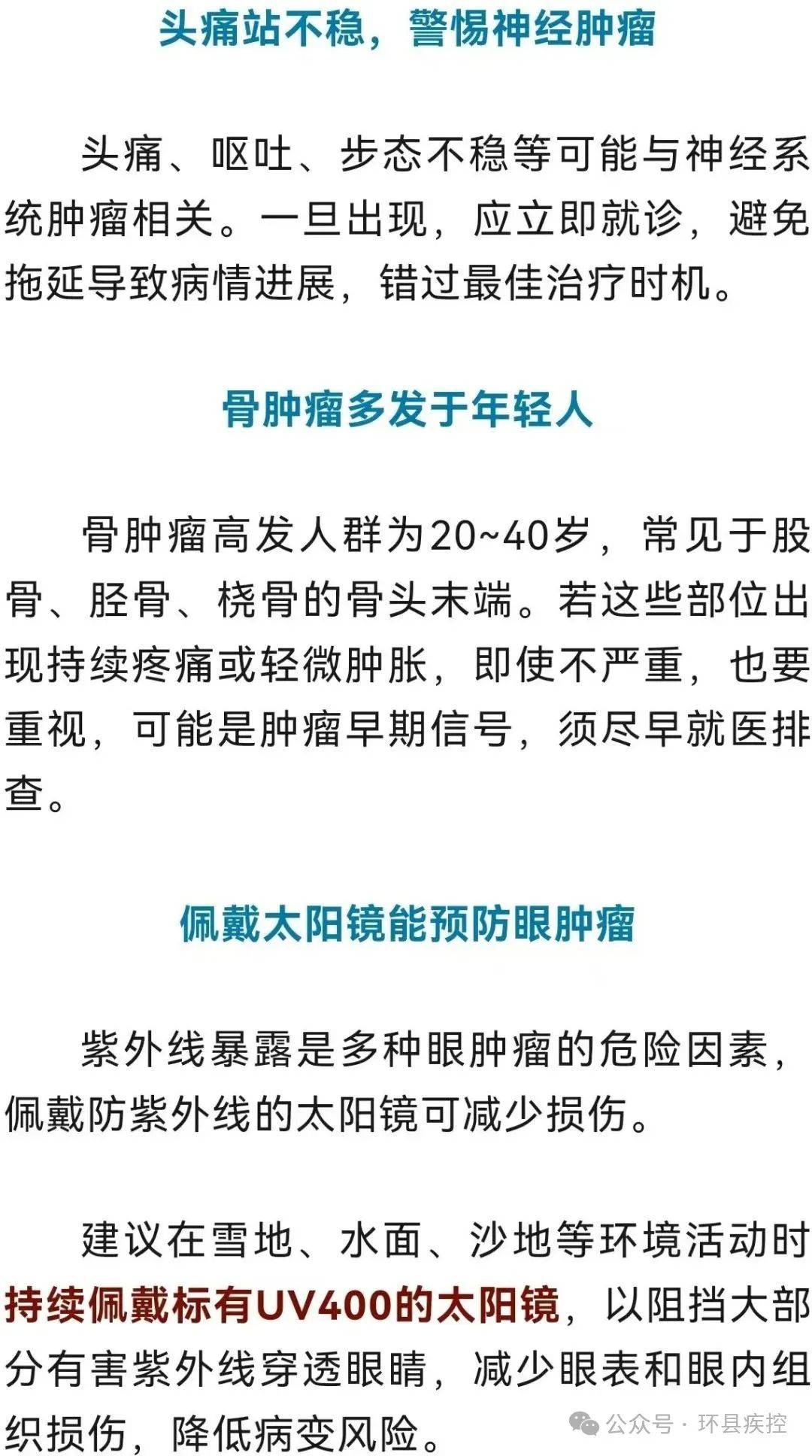 头痛站不稳，警惕神经肿瘤

头痛、呕吐、步态不稳等可能与神经系统肿瘤相关。一旦出现，应立即就诊，避免拖延导致病情进展，错过最佳治疗时机。

骨肿瘤多发于年轻人

骨肿瘤高发人群为20~40岁，常见于股骨、胫骨、桡骨的骨头末端。若这些部位出现持续疼痛或轻微肿胀，即使不严重，也要重视，可能是肿瘤早期信号，须尽早就医排查。

佩戴太阳镜能预防眼肿瘤

紫外线暴露是多种眼肿瘤的危险因素，佩戴防紫外线的太阳镜可减少损伤。

建议在雪地、水面、沙地等环境活动时持续佩戴标有UV400的太阳镜，以阻挡大部分有害紫外线穿透眼睛，减少眼表和眼内组织损伤，降低病变风险。

公众号 · 环县疾控